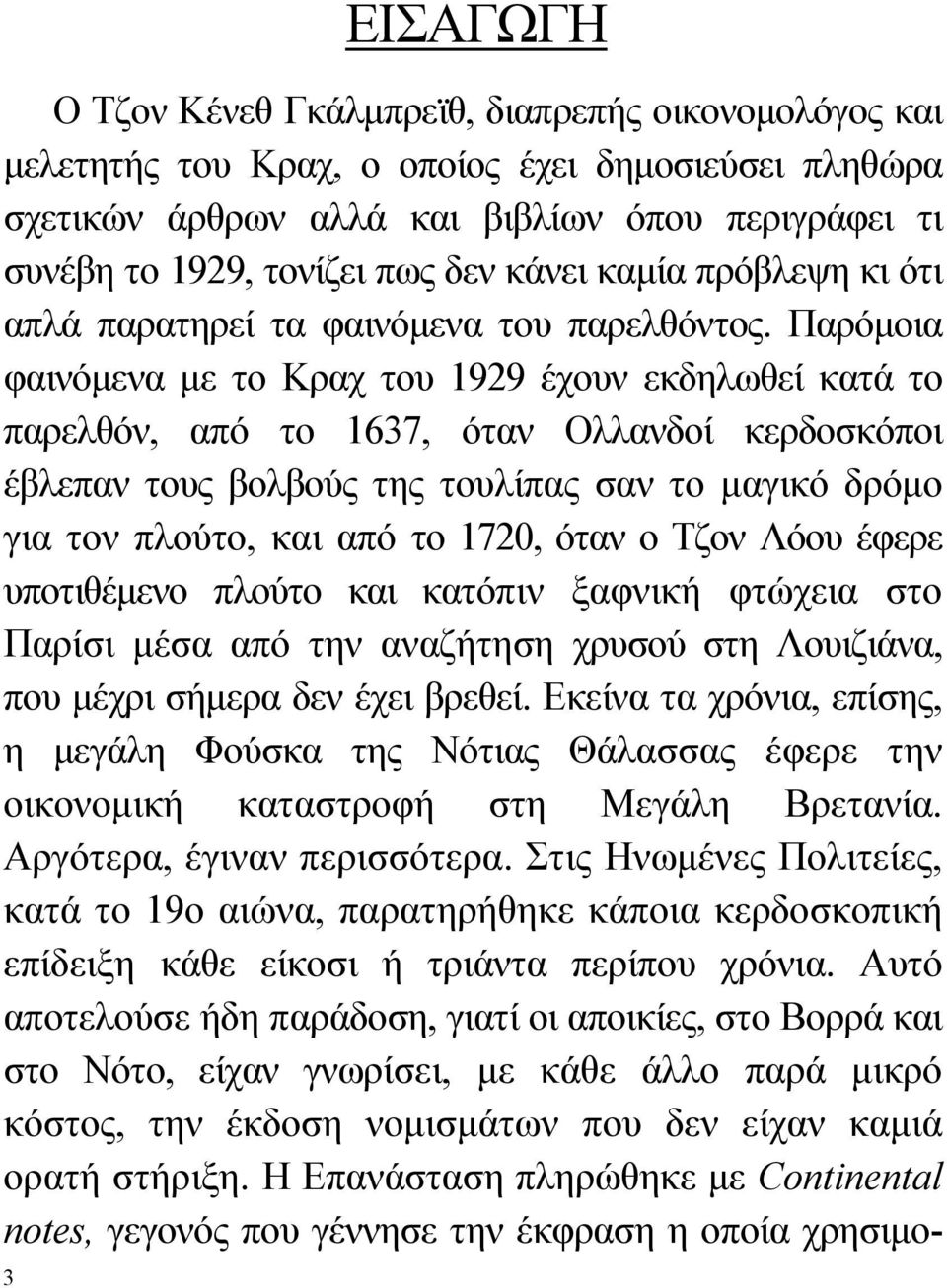 ΕΙΣΑΓΩΓΗ

Ο Τζον Κένεθ Γκάλμπρεϊθ, διαπρεπής οικονομολόγος και μελετητής του Κραχ, ο οποίος έχει δημοσιεύσει πληθώρα σχετικών άρθρων αλλά και βιβλίων όπου περιγράφει τι συνέβη το 1929, τονίζει πως δεν κάνει καμία πρόβλεψη κι ότι απλά παρατηρεί τα φαινόμενα του παρελθόντος. Παρόμοια φαινόμενα με το Κραχ του 1929 έχουν εκδηλωθεί κατά το παρελθόν, από το 1637, όταν Ολλανδοί κερδοσκόποι έβλεπαν τους βολβούς της τουλίπας σαν το μαγικό δρόμο για τον πλούτο, και από το 1720, όταν ο Τζον Λόου έφερε υποτιθέμενο πλούτο και κατόπιν ξαφνική φτώχεια στο Παρίσι μέσα από την αναζήτηση χρυσού στη Λουιζιάνα, που μέχρι σήμερα δεν έχει βρεθεί. Εκείνα τα χρόνια, επίσης, η μεγάλη Φούσκα της Νότιας Θάλασσας έφερε την οικονομική καταστροφή στη Μεγάλη Βρετανία. Αργότερα, έγιναν περισσότερα. Στις Ηνωμένες Πολιτείες, κατά το 19ο αιώνα, παρατηρήθηκε κάποια κερδοσκοπική επίδειξη κάθε είκοσι ή τριάντα περίπου χρόνια. Αυτό αποτελούσε ήδη παράδοση, γιατί οι αποικίες, στο Βορρά και στο Νότο, είχαν γνωρίσει, με κάθε άλλο παρά μικρό κόστος, την έκδοση νομισμάτων που δεν είχαν καμιά ορατή στήριξη. Η Επανάσταση πληρώθηκε με Continental notes, γεγονός που γέννησε την έκφραση η οποία χρησιμο-

3